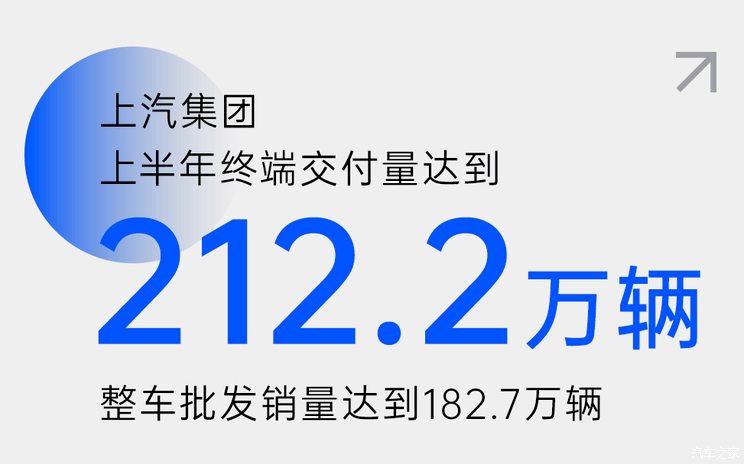 上汽集团
上半年终端交付量达到

212.2万辆

整车批发销量达到182.7万辆

汽车之家